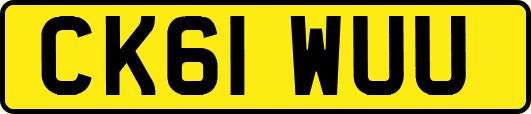 CK61 WUU